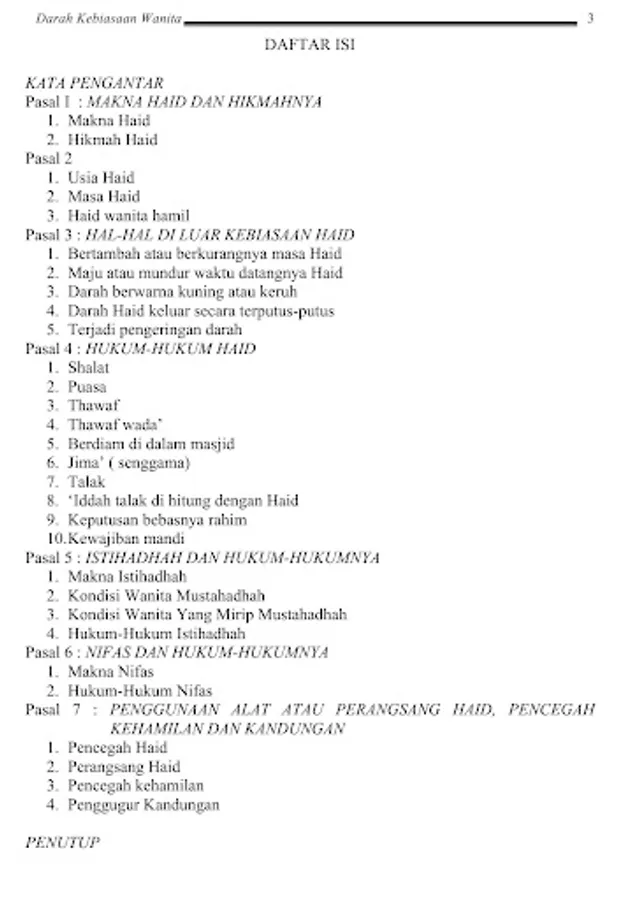 Darah Kebiasaan Wanita 3

DAFTAR ISI

KATA PENGANTAR
Pasal 1 : MAKNA HAID DAN HIKMAHNYA
1. Makna Haid
2. Hikmah Haid
Pasal 2
1. Usia Haid
2. Masa Haid
3. Haid wanita hamil
Pasal 3 : HAL-HAL DI LUAR KEBIASAAN HAID
1. Bertambah atau berkurangnya masa Haid
2. Maju atau mundur waktu datangnya Haid
3. Darah berwarna kuning atau keruh
4. Darah Haid keluar secara terputus-putus
5. Terjadi pengeringan darah
Pasal 4 : HUKUM-HUKUM HAID
1. Shalat
2. Puasa
3. Thawaf
4. Thawaf wada'
5. Berdiam di dalam masjid
6. Jima' ( senggama)
7. Talak
8. 'Iddah talak di hitung dengan Haid
9. Keputusan bebasnya rahim
10. Kewajiban mandi
Pasal 5 : ISTIHADHAH DAN HUKUM-HUKUMNYA
1. Makna Istihadhah
2. Kondisi Wanita Mustahadhah
3. Kondisi Wanita Yang Mirip Mustahadhah
4. Hukum-Hukum Istihadhah
Pasal 6 : NIFAS DAN HUKUM-HUKUMNYA
1. Makna Nifas
2. Hukum-Hukum Nifas
Pasal 7 : PENGGUNAAN ALAT ATAU PERANGSANG HAID, PENCEGAH KEHAMILAN DAN KANDUNGAN
1. Pencegah Haid
2. Perangsang Haid
3. Pencegah kehamilan
4. Penggugur Kandungan

PENUTUP